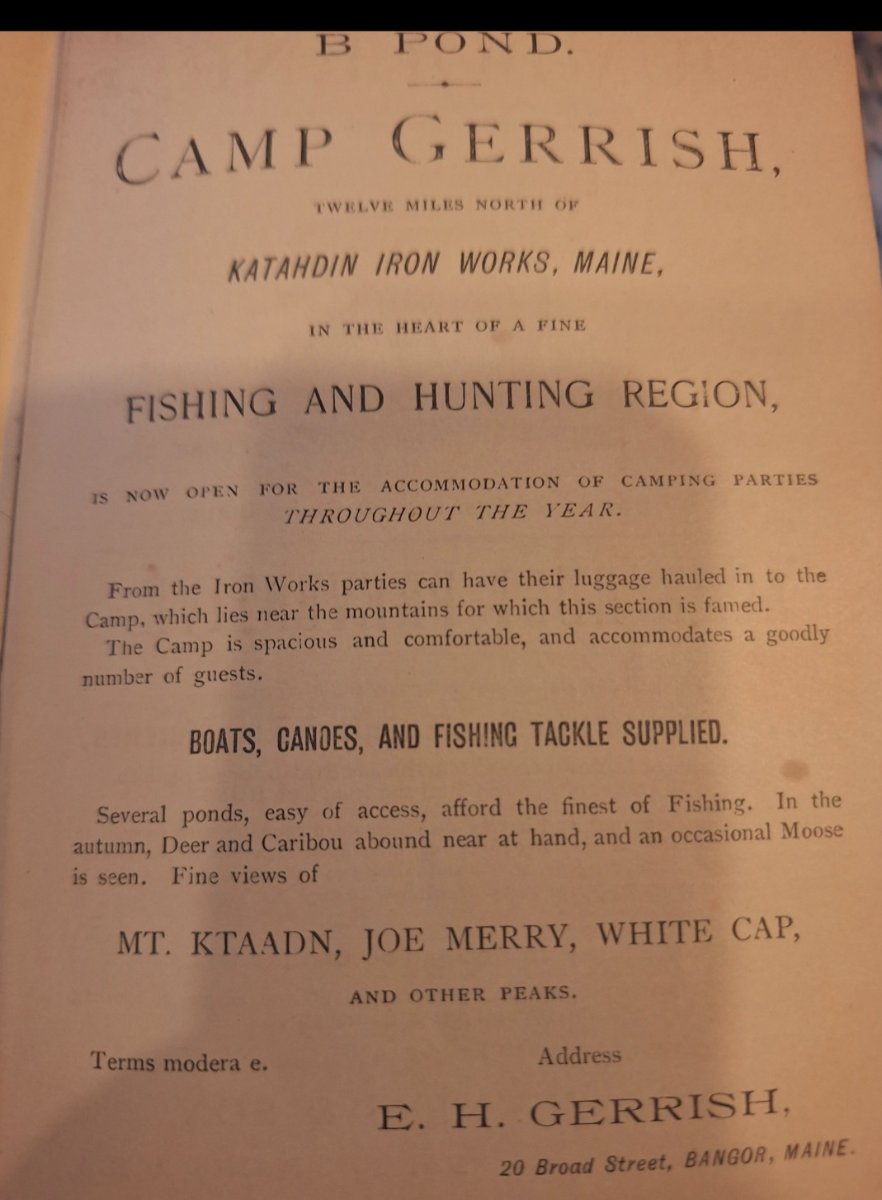 B POND.

CAMP GERRISH,

TWELVE MILES NORTH OF

KATAHDIN IRON WORKS, MAINE,

IN THE HEART OF A FINE

FISHING AND HUNTING REGION,

IS NOW OPEN FOR THE ACCOMMODATION OF CAMPING PARTIES THROUGHOUT THE YEAR.

From the Iron Works parties can have their luggage hauled in to the Camp, which lies near the mountains for which this section is famed. The Camp is spacious and comfortable, and accommodates a goodly number of guests.

BOATS, CANOES, AND FISHING TACKLE SUPPLIED.

Several ponds, easy of access, afford the finest of Fishing. In the autumn, Deer and Caribou abound near at hand, and an occasional Moose is seen. Fine views of

MT. KTAADN, JOE MERRY, WHITE CAP,

AND OTHER PEAKS.

Terms modera e.

Address

E. H. GERRISH,

20 Broad Street, BANGOR, MAINE.